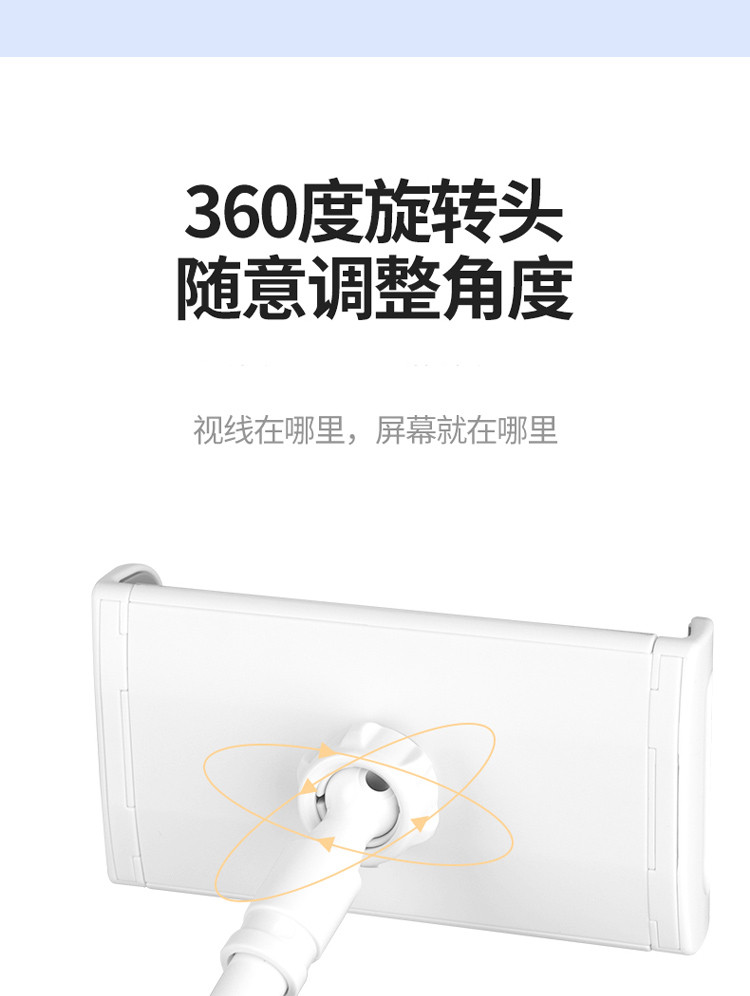 360度旋转头
随意调整角度

视线在哪里，屏幕就在哪里